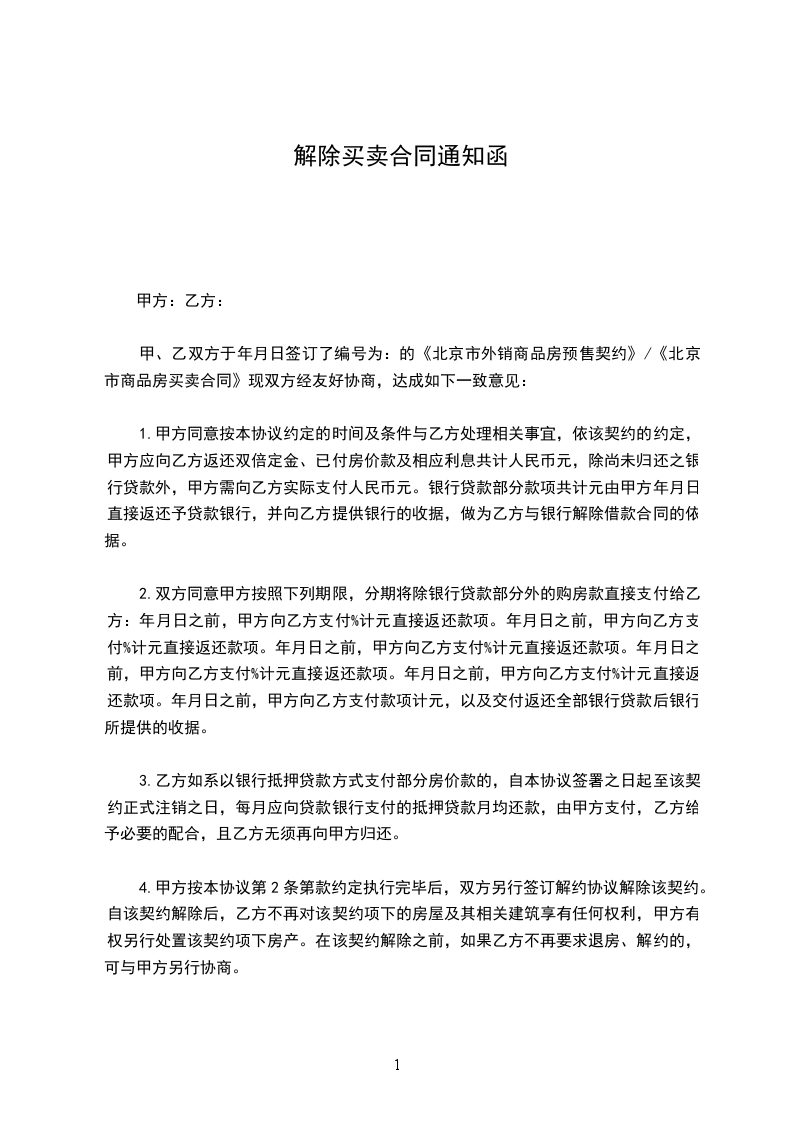 解除买卖合同通知函

甲方：乙方：

甲、乙双方于年月日签订了编号为：的《北京市外销商品房预售契约》/《北京市商品房买卖合同》现双方经友好协商，达成如下一致意见：

1.甲方同意按本协议约定的时间及条件与乙方处理相关事宜，依该契约的约定，甲方应向乙方返还双倍定金、已付房价款及相应利息共计人民币元，除尚未归还之银行贷款外，甲方需向乙方实际支付人民币元。银行贷款部分款项共计元由甲方年月日直接返还予贷款银行，并向乙方提供银行的收据，做为乙方与银行解除借款合同的依据。

2.双方同意甲方按照下列期限，分期将除银行贷款部分外的购房款直接支付给乙方：年月日之前，甲方向乙方支付%计元直接返还款项。年月日之前，甲方向乙方支付%计元直接返还款项。年月日之前，甲方向乙方支付%计元直接返还款项。年月日之前，甲方向乙方支付%计元直接返还款项。年月日之前，甲方向乙方支付%计元直接返还款项。年月日之前，甲方向乙方支付款项计元，以及交付返还全部银行贷款后银行所提供的收据。

3.乙方如系以银行抵押贷款方式支付部分房价款的，自本协议签署之日起至该契约正式注销之日，每月应向贷款银行支付的抵押贷款月均还款，由甲方支付，乙方给予必要的配合，且乙方无须再向甲方归还。

4.甲方按本协议第2条第款约定执行完毕后，双方另行签订解约协议解除该契约。自该契约解除后，乙方不再对该契约项下的房屋及其相关建筑享有任何权利，甲方有权另行处置该契约项下房产。在该契约解除之前，如果乙方不再要求退房、解约的，可与甲方另行协商。

1